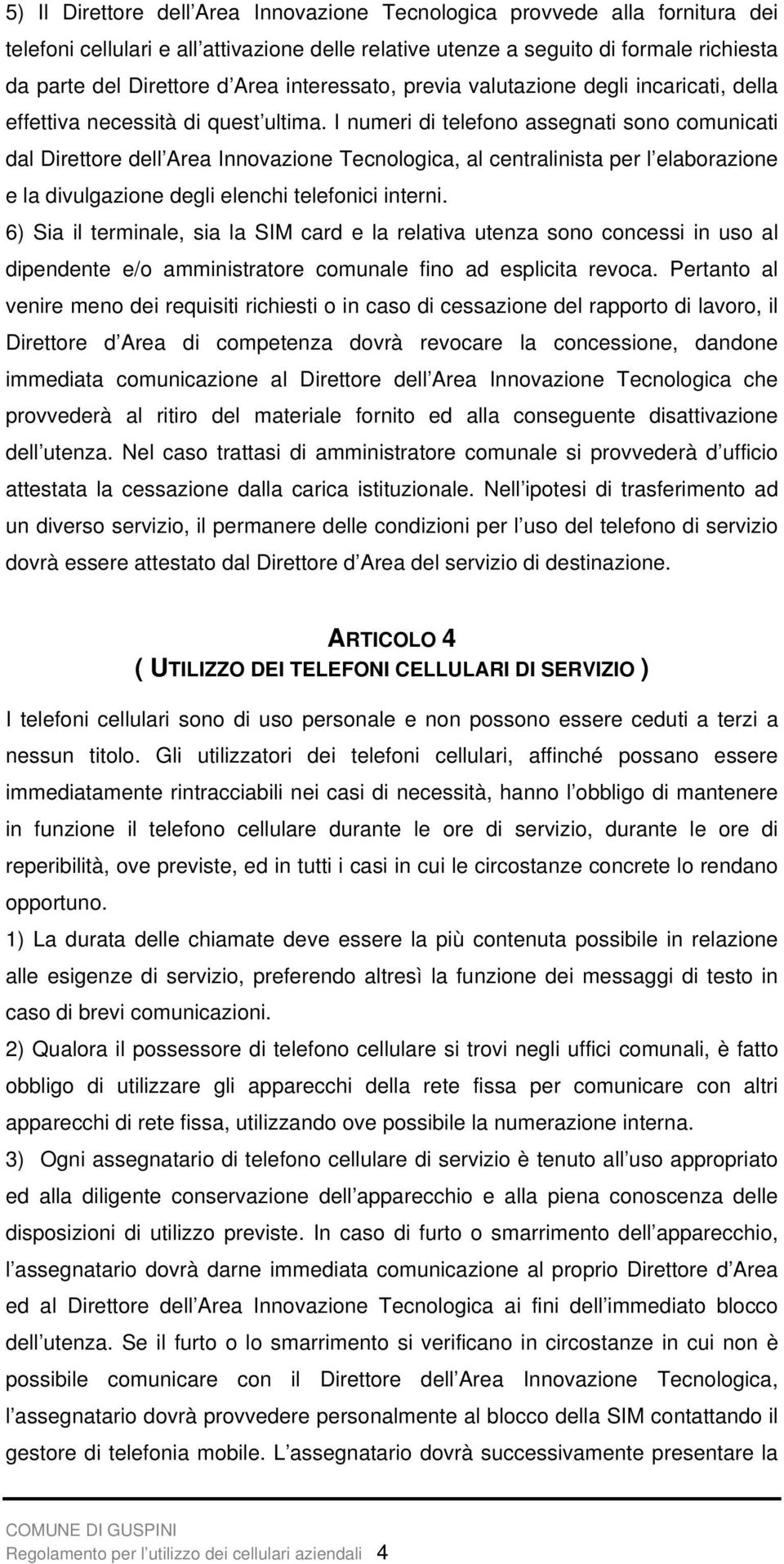 5) Il Direttore dell Area Innovazione Tecnologica provvede alla fornitura dei telefoni cellulari e all attivazione delle relative utenze a seguito di formale richiesta da parte del Direttore d Area interessato, previa valutazione degli incaricati, della effettiva necessità di quest ultima. I numeri di telefono assegnati sono comunicati dal Direttore dell Area Innovazione Tecnologica, al centralinista per l elaborazione e la divulgazione degli elenchi telefonici interni.

6) Sia il terminale, sia la SIM card e la relativa utenza sono concessi in uso al dipendente e/o amministratore comunale fino ad esplicita revoca. Pertanto al venire meno dei requisiti richiesti o in caso di cessazione del rapporto di lavoro, il Direttore d Area di competenza dovrà revocare la concessione, dandone immediata comunicazione al Direttore dell Area Innovazione Tecnologica che provvederà al ritiro del materiale fornito ed alla conseguente disattivazione dell utenza. Nel caso trattasi di amministratore comunale si provvederà d ufficio attestata la cessazione dalla carica istituzionale. Nell ipotesi di trasferimento ad un diverso servizio, il permanere delle condizioni per l uso del telefono di servizio dovrà essere attestato dal Direttore d Area del servizio di destinazione.

ARTICOLO 4
( UTILIZZO DEI TELEFONI CELLULARI DI SERVIZIO )

I telefoni cellulari sono di uso personale e non possono essere ceduti a terzi a nessun titolo. Gli utilizzatori dei telefoni cellulari, affinché possano essere immediatamente rintracciabili nei casi di necessità, hanno l obbligo di mantenere in funzione il telefono cellulare durante le ore di servizio, durante le ore di reperibilità, ove previste, ed in tutti i casi in cui le circostanze concrete lo rendano opportuno.

1) La durata delle chiamate deve essere la più contenuta possibile in relazione alle esigenze di servizio, preferendo altresì la funzione dei messaggi di testo in caso di brevi comunicazioni.

2) Qualora il possessore di telefono cellulare si trovi negli uffici comunali, è fatto obbligo di utilizzare gli apparecchi della rete fissa per comunicare con altri apparecchi di rete fissa, utilizzando ove possibile la numerazione interna.

3) Ogni assegnatario di telefono cellulare di servizio è tenuto all uso appropriato ed alla diligente conservazione dell apparecchio e alla piena conoscenza delle disposizioni di utilizzo previste. In caso di furto o smarrimento dell apparecchio, l assegnatario dovrà darne immediata comunicazione al proprio Direttore d Area ed al Direttore dell Area Innovazione Tecnologica ai fini dell immediato blocco dell utenza. Se il furto o lo smarrimento si verificano in circostanze in cui non è possibile comunicare con il Direttore dell Area Innovazione Tecnologica, l assegnatario dovrà provvedere personalmente al blocco della SIM contattando il gestore di telefonia mobile. L assegnatario dovrà successivamente presentare la

COMUNE DI GUSPINI
Regolamento per l utilizzo dei cellulari aziendali 4